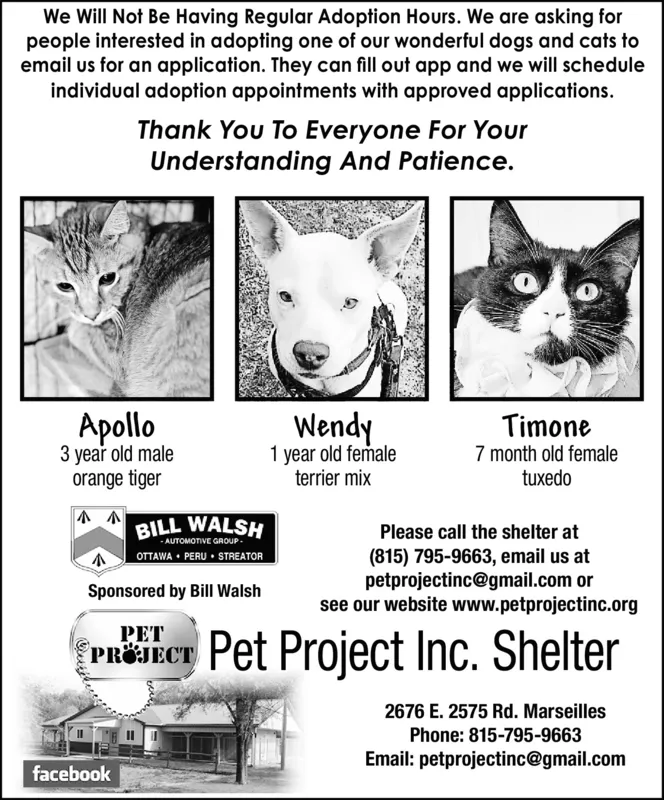 We Will Not Be Having Regular Adoption Hours. We are asking for people interested in adopting one of our wonderful dogs and cats to email us for an application. They can fill out app and we will schedule individual adoption appointments with approved applications.

Thank You To Everyone For Your Understanding And Patience.

Apollo
3 year old male orange tiger

Wendy
1 year old female terrier mix

Timone
7 month old female tuxedo

BILL WALSH
- AUTOMOTIVE GROUP -
OTTAWA • PERU • STREATOR

Sponsored by Bill Walsh

Please call the shelter at (815) 795-9663, email us at petprojectinc@gmail.com or see our website www.petprojectinc.org

PET PROJECT

Pet Project Inc. Shelter

2676 E. 2575 Rd. Marseilles
Phone: 815-795-9663
Email: petprojectinc@gmail.com

facebook